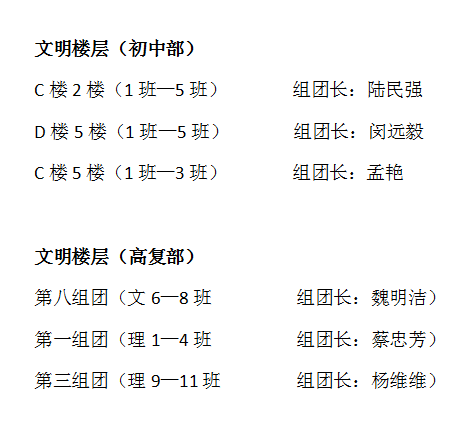 文明楼层（初中部）

C楼2楼（1班—5班） 组团长：陆民强

D楼5楼（1班—5班） 组团长：闵远毅

C楼5楼（1班—3班） 组团长：孟艳

文明楼层（高复部）

第八组团（文6—8班 组团长：魏明洁）

第一组团（理1—4班 组团长：蔡忠芳）

第三组团（理9—11班 组团长：杨维维）